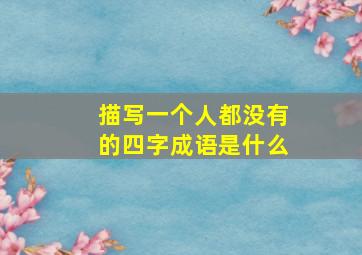 描写一个人都没有的四字成语是什么